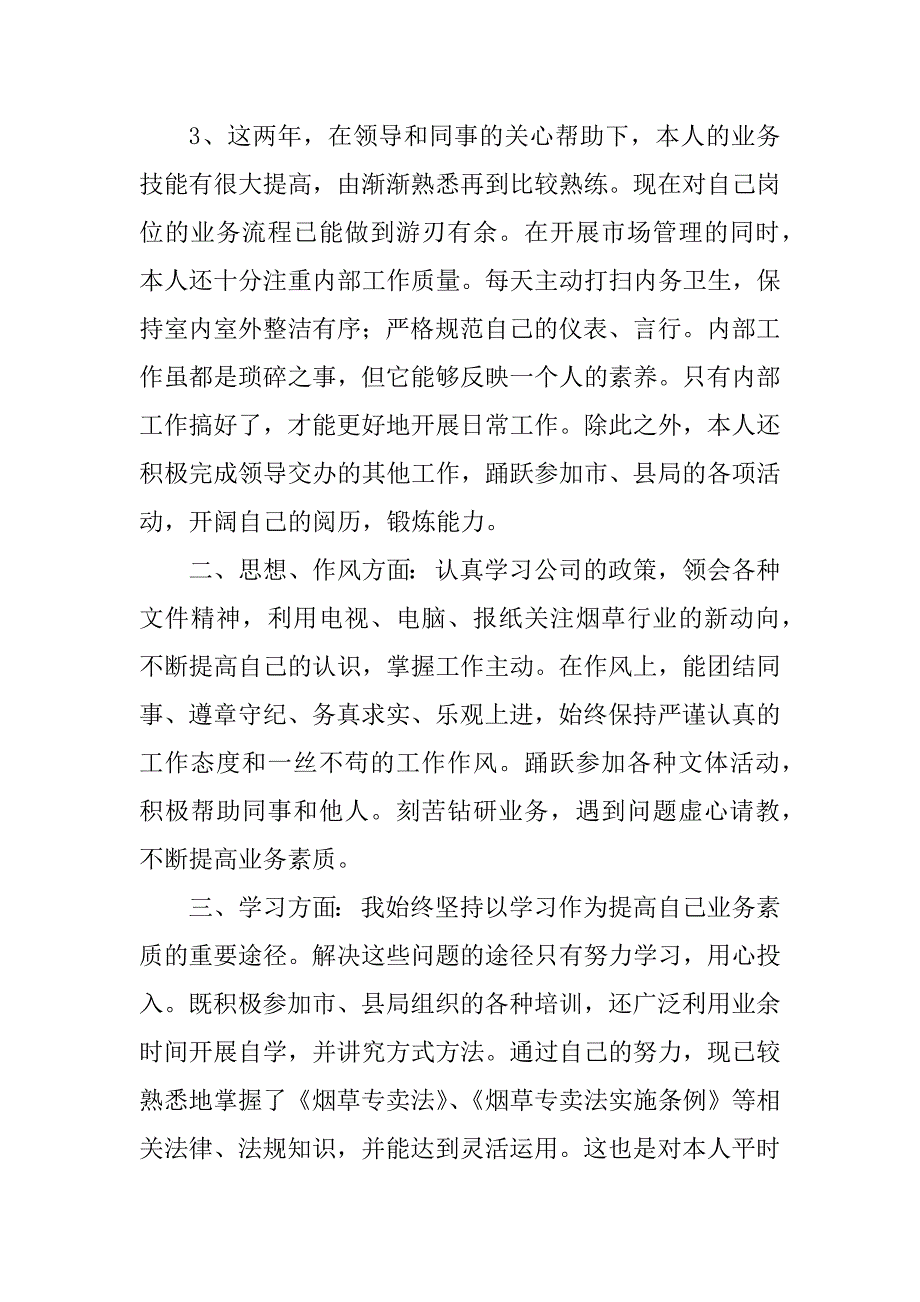 3、这两年，在领导和同事的关心帮助下，本人的业务技能有很大提高，由渐渐熟悉再到比较熟练。现在对自己岗位的业务流程已能做到游刃有余。在开展市场管理的同时，本人还十分注重内部工作质量。每天主动打扫内务卫生，保持室内室外整洁有序；严格规范自己的仪表、言行。内部工作虽都是琐碎之事，但它能够反映一个人的素养。只有内部工作搞好了，才能更好地开展日常工作。除此之外，本人还积极完成领导交办的其他工作，踊跃参加市、县局的各项活动，开阔自己的阅历，锻炼能力。

二、思想、作风方面：认真学习公司的政策，领会各种文件精神，利用电视、电脑、报纸关注烟草行业的新动向，不断提高自己的认识，掌握工作主动。在作风上，能团结同事、遵章守纪、务真求实、乐观上进，始终保持严谨认真的工作态度和一丝不苟的工作作风。踊跃参加各种文体活动，积极帮助同事和他人。刻苦钻研业务，遇到问题虚心请教，不断提高业务素质。

三、学习方面：我始终坚持以学习作为提高自己业务素质的重要途径。解决这些问题的途径只有努力学习，用心投入。既积极参加市、县局组织的各种培训，还广泛利用业余时间开展自学，并讲究方式方法。通过自己的努力，现已较熟悉地掌握了《烟草专卖法》、《烟草专卖法实施条例》等相关法律、法规知识，并能达到灵活运用。这也是对本人平时